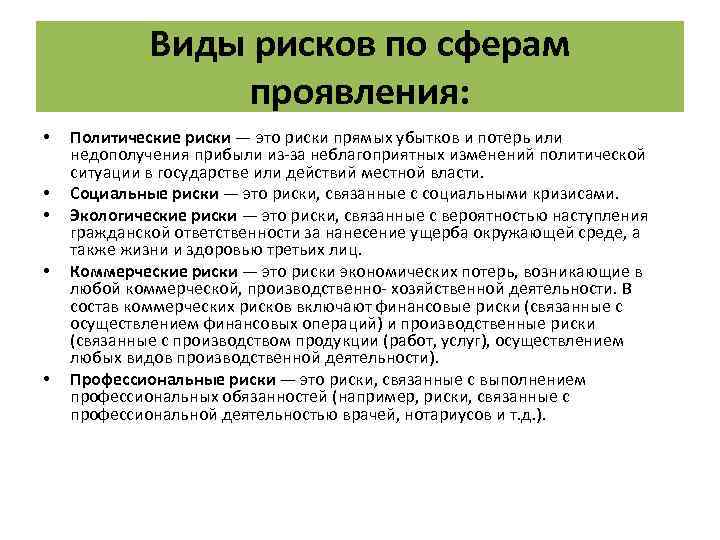 Виды рисков по сферам проявления:

• Политические риски — это риски прямых убытков и потерь или недополучения прибыли из-за неблагоприятных изменений политической ситуации в государстве или действий местной власти.
• Социальные риски — это риски, связанные с социальными кризисами.
• Экологические риски — это риски, связанные с вероятностью наступления гражданской ответственности за нанесение ущерба окружающей среде, а также жизни и здоровью третьих лиц.
• Коммерческие риски — это риски экономических потерь, возникающие в любой коммерческой, производственно- хозяйственной деятельности. В состав коммерческих рисков включают финансовые риски (связанные с осуществлением финансовых операций) и производственные риски (связанные с производством продукции (работ, услуг), осуществлением любых видов производственной деятельности).
• Профессиональные риски — это риски, связанные с выполнением профессиональных обязанностей (например, риски, связанные с профессиональной деятельностью врачей, нотариусов и т.д.).